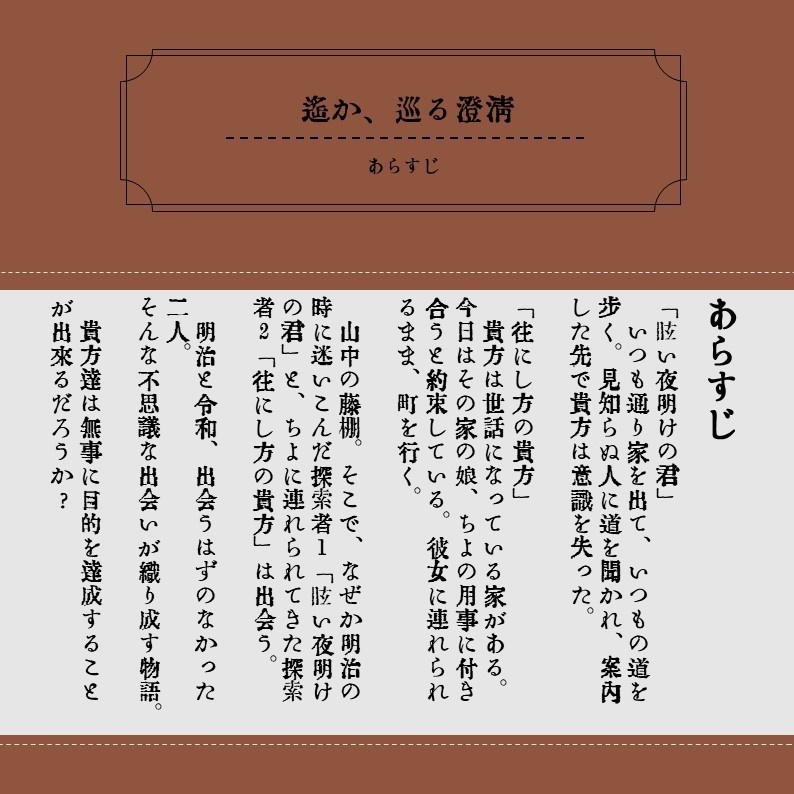 遥か、巡る澄清

あらすじ

あらすじ

「眩い夜明けの君」
いつも通り家を出て、いつもの道を歩く。見知らぬ人に道を聞かれ、案内した先で貴方は意識を失った。

「往にし方の貴方」
貴方は世話になっている家がある。今日はその家の娘、ちよの用事に付き合うと約束している。彼女に連れられるまま、町を行く。

山中の藤棚。そこで、なぜか明治の時に迷いこんだ探索者1「眩い夜明けの君」と、ちよに連れられてきた探索者2「往にし方の貴方」は出会う。

明治と令和、出会うはずのなかった二人。
そんな不思議な出会いが織り成す物語。

貴方達は無事に目的を達成することが出来るだろうか？